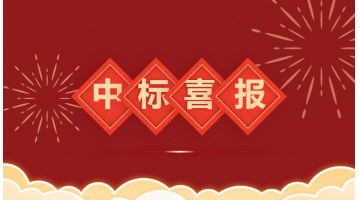 中标喜报